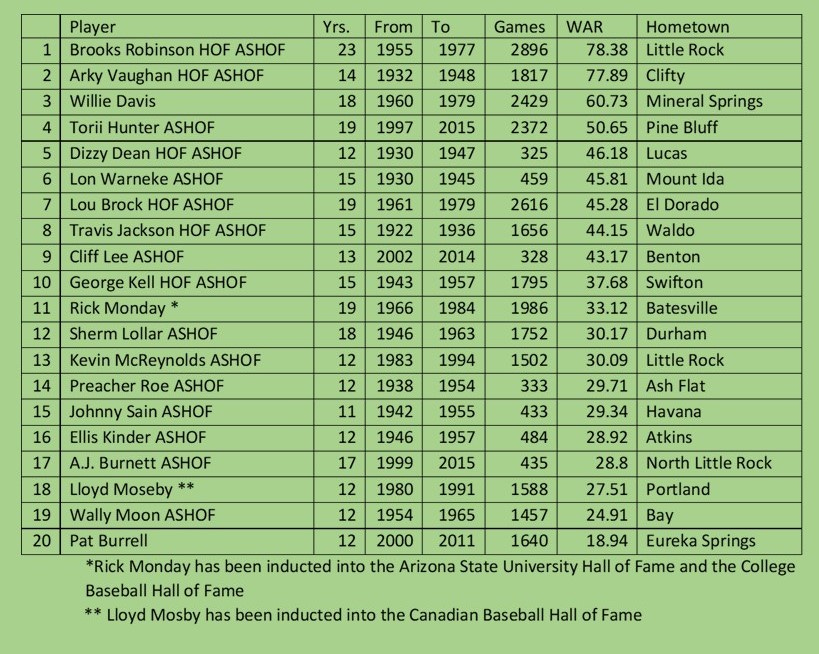 |  | Player | Yrs. | From | To | Games | WAR | Hometown |
|---|---|---|---|---|---|---|---|
| 1 | Brooks Robinson HOF ASHOF | 23 | 1955 | 1977 | 2896 | 78.38 | Little Rock |
| 2 | Arky Vaughan HOF ASHOF | 14 | 1932 | 1948 | 1817 | 77.89 | Clifty |
| 3 | Willie Davis | 18 | 1960 | 1979 | 2429 | 60.73 | Mineral Springs |
| 4 | Torii Hunter ASHOF | 19 | 1997 | 2015 | 2372 | 50.65 | Pine Bluff |
| 5 | Dizzy Dean HOF ASHOF | 12 | 1930 | 1947 | 325 | 46.18 | Lucas |
| 6 | Lon Warneke ASHOF | 15 | 1930 | 1945 | 459 | 45.81 | Mount Ida |
| 7 | Lou Brock HOF ASHOF | 19 | 1961 | 1979 | 2616 | 45.28 | El Dorado |
| 8 | Travis Jackson HOF ASHOF | 15 | 1922 | 1936 | 1656 | 44.15 | Waldo |
| 9 | Cliff Lee ASHOF | 13 | 2002 | 2014 | 328 | 43.17 | Benton |
| 10 | George Kell HOF ASHOF | 15 | 1943 | 1957 | 1795 | 37.68 | Swifton |
| 11 | Rick Monday * | 19 | 1966 | 1984 | 1986 | 33.12 | Batesville |
| 12 | Sherm Lollar ASHOF | 18 | 1946 | 1963 | 1752 | 30.17 | Durham |
| 13 | Kevin McReynolds ASHOF | 12 | 1983 | 1994 | 1502 | 30.09 | Little Rock |
| 14 | Preacher Roe ASHOF | 12 | 1938 | 1954 | 333 | 29.71 | Ash Flat |
| 15 | Johnny Sain ASHOF | 11 | 1942 | 1955 | 433 | 29.34 | Havana |
| 16 | Ellis Kinder ASHOF | 12 | 1946 | 1957 | 484 | 28.92 | Atkins |
| 17 | A.J. Burnett ASHOF | 17 | 1999 | 2015 | 435 | 28.8 | North Little Rock |
| 18 | Lloyd Moseby ** | 12 | 1980 | 1991 | 1588 | 27.51 | Portland |
| 19 | Wally Moon ASHOF | 12 | 1954 | 1965 | 1457 | 24.91 | Bay |
| 20 | Pat Burrell | 12 | 2000 | 2011 | 1640 | 18.94 | Eureka Springs |

*Rick Monday has been inducted into the Arizona State University Hall of Fame and the College Baseball Hall of Fame

** Lloyd Mosby has been inducted into the Canadian Baseball Hall of Fame